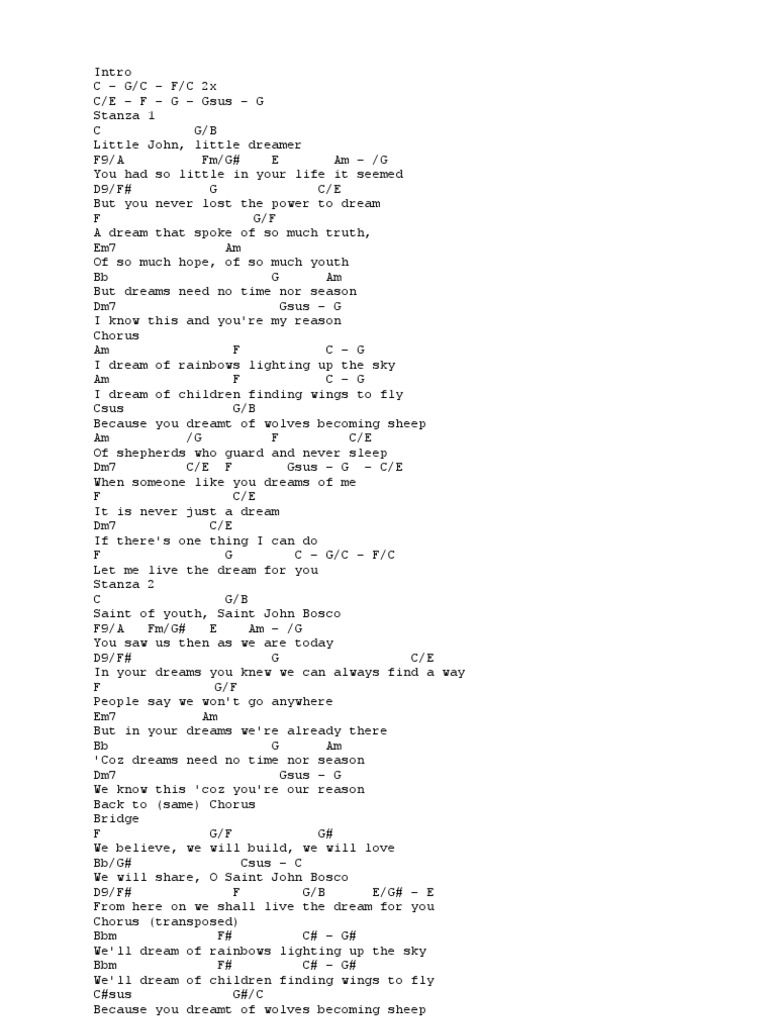 Intro
C – G/C – F/C 2x
C/E – F – G – Gsus – G
Stanza 1
C G/B
Little John, little dreamer
F9/A Fm/G# E Am – /G
You had so little in your life it seemed
D9/F# G C/E
But you never lost the power to dream
F G/F
A dream that spoke of so much truth,
Em7 Am
Of so much hope, of so much youth
Bb G Am
But dreams need no time nor season
Dm7 Gsus – G
I know this and you're my reason
Chorus
Am F C – G
I dream of rainbows lighting up the sky
Am F C – G
I dream of children finding wings to fly
Csus G/B
Because you dreamt of wolves becoming sheep
Am /G F C/E
Of shepherds who guard and never sleep
Dm7 C/E F Gsus – G – C/E
When someone like you dreams of me
F C/E
It is never just a dream
Dm7 C/E
If there's one thing I can do
F G C – G/C – F/C
Let me live the dream for you
Stanza 2
C G/B
Saint of youth, Saint John Bosco
F9/A Fm/G# E Am – /G
You saw us then as we are today
D9/F# G C/E
In your dreams you knew we can always find a way
F G/F
People say we won't go anywhere
Em7 Am
But in your dreams we're already there
Bb G Am
'Coz dreams need no time nor season
Dm7 Gsus – G
We know this 'coz you're our reason
Back to (same) Chorus
Bridge
F G/F G#
We believe, we will build, we will love
Bb/G# Csus – C
We will share, O Saint John Bosco
D9/F# F G/B E/G# – E
From here on we shall live the dream for you
Chorus (transposed)
Bbm F# C# – G#
We'll dream of rainbows lighting up the sky
Bbm F# C# – G#
We'll dream of children finding wings to fly
C#sus G#/C
Because you dreamt of wolves becoming sheep